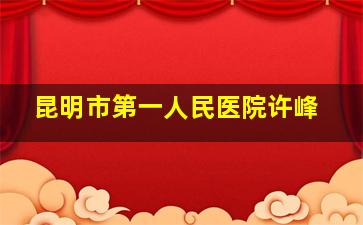 昆明市第一人民医院许峰